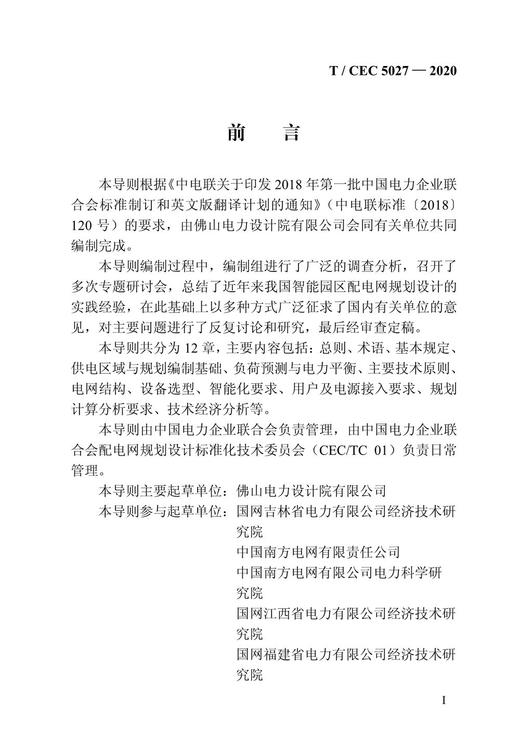 T / CEC 5027 — 2020

前　言

本导则根据《中电联关于印发 2018 年第一批中国电力企业联合会标准制订和英文版翻译计划的通知》（中电联标准〔2018〕120 号）的要求，由佛山电力设计院有限公司会同有关单位共同编制完成。

本导则编制过程中，编制组进行了广泛的调查分析，召开了多次专题研讨会，总结了近年来我国智能园区配电网规划设计的实践经验，在此基础上以多种方式广泛征求了国内有关单位的意见，对主要问题进行了反复讨论和研究，最后经审查定稿。

本导则共分为 12 章，主要内容包括：总则、术语、基本规定、供电区域与规划编制基础、负荷预测与电力平衡、主要技术原则、电网结构、设备选型、智能化要求、用户及电源接入要求、规划计算分析要求、技术经济分析等。

本导则由中国电力企业联合会负责管理，由中国电力企业联合会配电网规划设计标准化技术委员会（CEC/TC 01）负责日常管理。

本导则主要起草单位：佛山电力设计院有限公司

本导则参与起草单位：国网吉林省电力有限公司经济技术研究院

中国南方电网有限责任公司

中国南方电网有限公司电力科学研究院

国网江西省电力有限公司经济技术研究院

国网福建省电力有限公司经济技术研究院

I